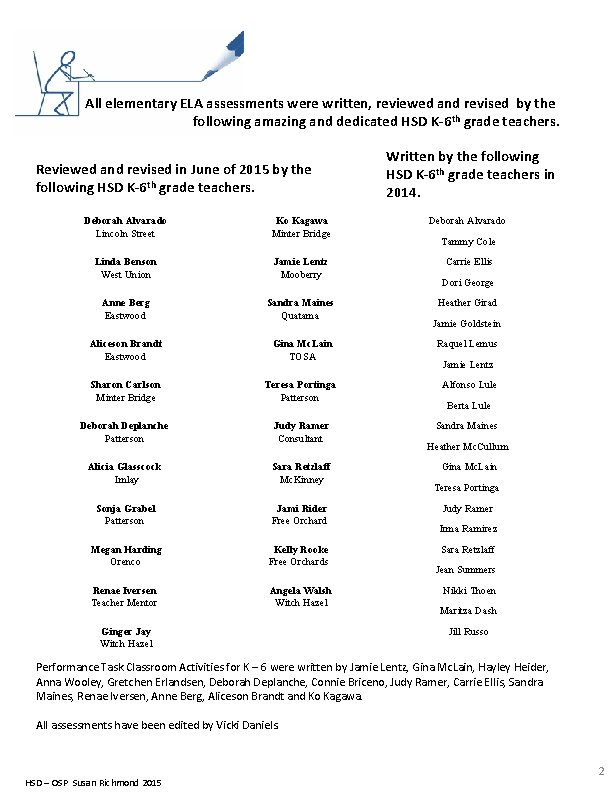 All elementary ELA assessments were written, reviewed and revised by the following amazing and dedicated HSD K-6$^{th}$ grade teachers.

Reviewed and revised in June of 2015 by the following HSD K-6$^{th}$ grade teachers.

Deborah Alvarado
Lincoln Street

Linda Benson
West Union

Anne Berg
Eastwood

Aliceson Brandt
Eastwood

Sharon Carlson
Minter Bridge

Deborah Deplanche
Patterson

Alicia Glasscock
Imlay

Sonja Grabel
Patterson

Megan Harding
Orenco

Renae Iversen
Teacher Mentor

Ginger Jay
Witch Hazel

Ko Kagawa
Minter Bridge

Jamie Lentz
Mooberry

Sandra Maines
Quatama

Gina McLain
TOSA

Teresa Portinga
Patterson

Judy Ramer
Consultant

Sara Retzlaff
McKinney

Jami Rider
Free Orchard

Kelly Rooke
Free Orchards

Angela Walsh
Witch Hazel

Written by the following HSD K-6$^{th}$ grade teachers in 2014.

Deborah Alvarado
Tammy Cole
Carrie Ellis
Dori George
Heather Girad
Jamie Goldstein
Raquel Lemus
Jamie Lentz
Alfonso Lule
Berta Lule
Sandra Maines
Heather McCullum
Gina McLain
Teresa Portinga
Judy Ramer
Irma Ramirez
Sara Retzlaff
Jean Summers
Nikki Thoen
Maritza Dash
Jill Russo

Performance Task Classroom Activities for K – 6 were written by Jamie Lentz, Gina McLain, Hayley Heider, Anna Wooley, Gretchen Erlandsen, Deborah Deplanche, Connie Briceno, Judy Ramer, Carrie Ellis, Sandra Maines, Renae Iversen, Anne Berg, Aliceson Brandt and Ko Kagawa.

All assessments have been edited by Vicki Daniels

2

HSD – OSP Susan Richmond 2015